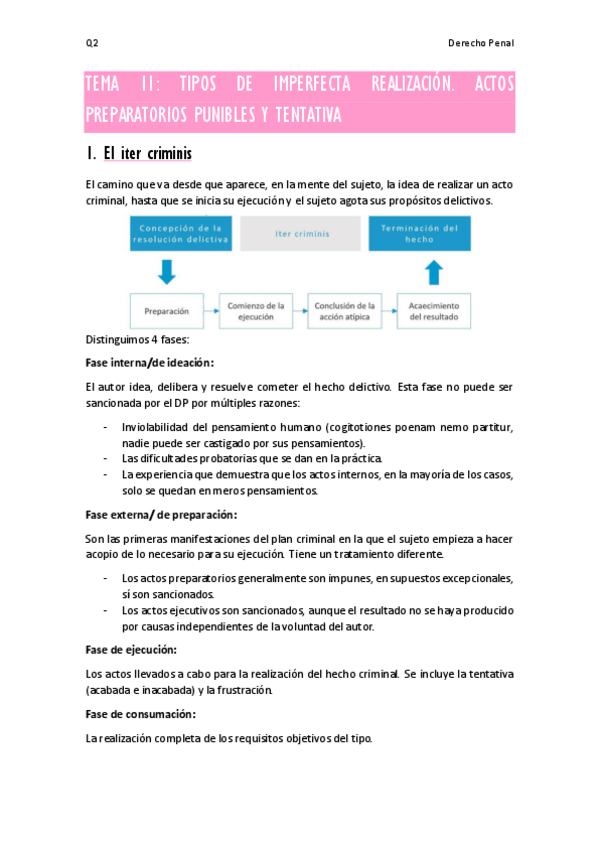 Q2

Derecho Penal

TEMA 11: TIPOS DE IMPERFECTA REALIZACIÓN. ACTOS PREPARATORIOS PUNIBLES Y TENTATIVA

1. El iter criminis

El camino que va desde que aparece, en la mente del sujeto, la idea de realizar un acto criminal, hasta que se inicia su ejecución y el sujeto agota sus propósitos delictivos.

Concepción de la resolución delictiva

Iter criminis

Terminación del hecho

Preparación

Comienzo de la ejecución

Conclusión de la acción atípica

Acaecimiento del resultado

Distinguimos 4 fases:

Fase interna/de ideación:

El autor idea, delibera y resuelve cometer el hecho delictivo. Esta fase no puede ser sancionada por el DP por múltiples razones:

- Inviolabilidad del pensamiento humano (cogitotiones poenam nemo partitur, nadie puede ser castigado por sus pensamientos).
- Las dificultades probatorias que se dan en la práctica.
- La experiencia que demuestra que los actos internos, en la mayoría de los casos, solo se quedan en meros pensamientos.

Fase externa/ de preparación:

Son las primeras manifestaciones del plan criminal en la que el sujeto empieza a hacer acopio de lo necesario para su ejecución. Tiene un tratamiento diferente.

- Los actos preparatorios generalmente son impunes, en supuestos excepcionales, sí son sancionados.
- Los actos ejecutivos son sancionados, aunque el resultado no se haya producido por causas independientes de la voluntad del autor.

Fase de ejecución:

Los actos llevados a cabo para la realización del hecho criminal. Se incluye la tentativa (acabada e inacabada) y la frustración.

Fase de consumación:

La realización completa de los requisitos objetivos del tipo.